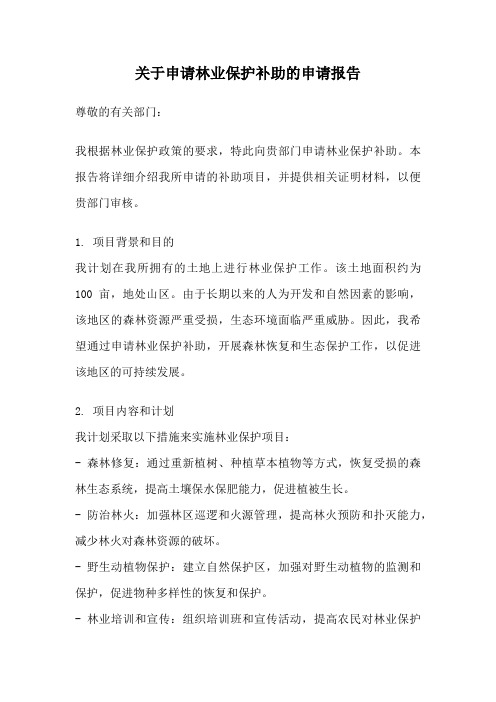 关于申请林业保护补助的申请报告

尊敬的有关部门：

我根据林业保护政策的要求，特此向贵部门申请林业保护补助。本报告将详细介绍我所申请的补助项目，并提供相关证明材料，以便贵部门审核。

1. 项目背景和目的
我计划在我所拥有的土地上进行林业保护工作。该土地面积约为 100 亩，地处山区。由于长期以来的人为开发和自然因素的影响，该地区的森林资源严重受损，生态环境面临严重威胁。因此，我希望通过申请林业保护补助，开展森林恢复和生态保护工作，以促进该地区的可持续发展。

2. 项目内容和计划
我计划采取以下措施来实施林业保护项目：
- 森林修复：通过重新植树、种植草本植物等方式，恢复受损的森林生态系统，提高土壤保水保肥能力，促进植被生长。
- 防治林火：加强林区巡逻和火源管理，提高林火预防和扑灭能力，减少林火对森林资源的破坏。
- 野生动植物保护：建立自然保护区，加强对野生动植物的监测和保护，促进物种多样性的恢复和保护。
- 林业培训和宣传：组织培训班和宣传活动，提高农民对林业保护